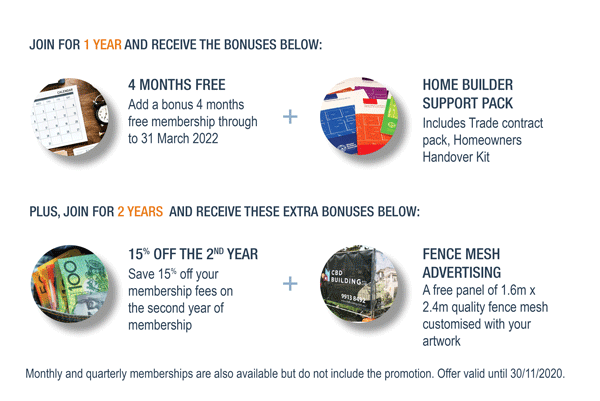 JOIN FOR 1 YEAR AND RECEIVE THE BONUSES BELOW:

CALENDAR

4 MONTHS FREE
Add a bonus 4 months free membership through to 31 March 2022

+

HOME BUILDER SUPPORT PACK
Includes Trade contract pack, Homeowners Handover Kit

PLUS, JOIN FOR 2 YEARS AND RECEIVE THESE EXTRA BONUSES BELOW:

100

15% OFF THE 2ND YEAR
Save 15% off your membership fees on the second year of membership

+

CBD BUILDING
9913 8492

FENCE MESH ADVERTISING
A free panel of 1.6m x 2.4m quality fence mesh customised with your artwork

Monthly and quarterly memberships are also available but do not include the promotion. Offer valid until 30/11/2020.